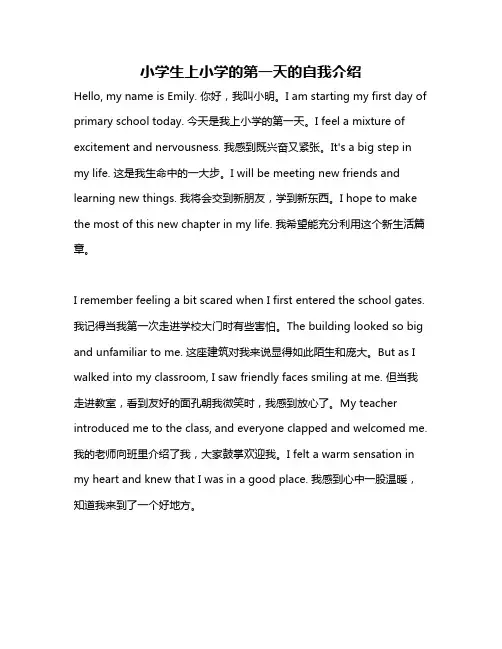 小学生上小学的第一天的自我介绍

Hello, my name is Emily. 你好，我叫小明。I am starting my first day of primary school today. 今天是我上小学的第一天。I feel a mixture of excitement and nervousness. 我感到既兴奋又紧张。It's a big step in my life. 这是我生命中的一大步。I will be meeting new friends and learning new things. 我将会交到新朋友，学到新东西。I hope to make the most of this new chapter in my life. 我希望能充分利用这个新生活篇章。

I remember feeling a bit scared when I first entered the school gates. 我记得当我第一次走进学校大门时有些害怕。The building looked so big and unfamiliar to me. 这座建筑对我来说显得如此陌生和庞大。But as I walked into my classroom, I saw friendly faces smiling at me. 但当我走进教室，看到友好的面孔朝我微笑时，我感到放心了。My teacher introduced me to the class, and everyone clapped and welcomed me. 我的老师向班里介绍了我，大家鼓掌欢迎我。I felt a warm sensation in my heart and knew that I was in a good place. 我感到心中一股温暖，知道我来到了一个好地方。